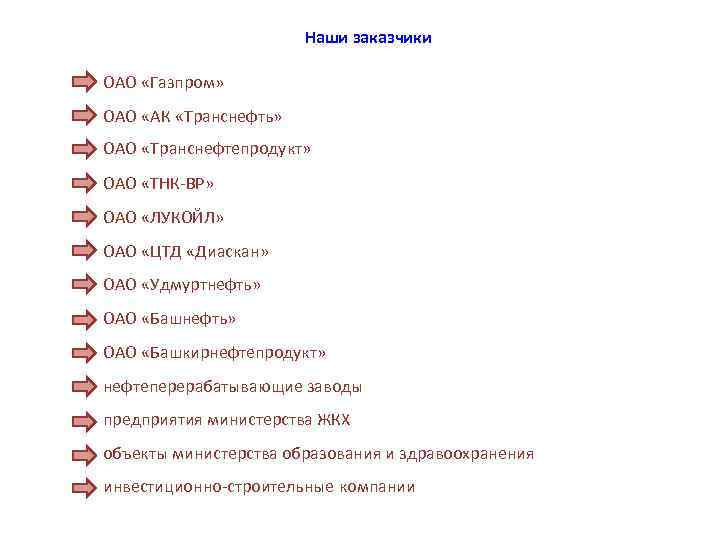 Наши заказчики

ОАО «Газпром»

ОАО «АК «Транснефть»

ОАО «Транснефтепродукт»

ОАО «ТНК-ВР»

ОАО «ЛУКОЙЛ»

ОАО «ЦТД «Диаскан»

ОАО «Удмуртнефть»

ОАО «Башнефть»

ОАО «Башкирнефтепродукт»

нефтеперерабатывающие заводы

предприятия министерства ЖКХ

объекты министерства образования и здравоохранения

инвестиционно-строительные компании